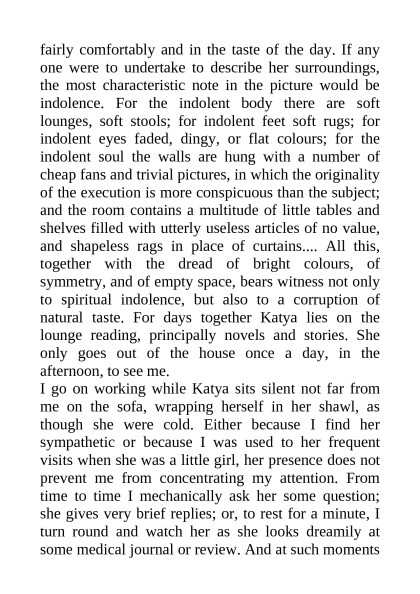 fairly comfortably and in the taste of the day. If any one were to undertake to describe her surroundings, the most characteristic note in the picture would be indolence. For the indolent body there are soft lounges, soft stools; for indolent feet soft rugs; for indolent eyes faded, dingy, or flat colours; for the indolent soul the walls are hung with a number of cheap fans and trivial pictures, in which the originality of the execution is more conspicuous than the subject; and the room contains a multitude of little tables and shelves filled with utterly useless articles of no value, and shapeless rags in place of curtains.... All this, together with the dread of bright colours, of symmetry, and of empty space, bears witness not only to spiritual indolence, but also to a corruption of natural taste. For days together Katya lies on the lounge reading, principally novels and stories. She only goes out of the house once a day, in the afternoon, to see me.
I go on working while Katya sits silent not far from me on the sofa, wrapping herself in her shawl, as though she were cold. Either because I find her sympathetic or because I was used to her frequent visits when she was a little girl, her presence does not prevent me from concentrating my attention. From time to time I mechanically ask her some question; she gives very brief replies; or, to rest for a minute, I turn round and watch her as she looks dreamily at some medical journal or review. And at such moments